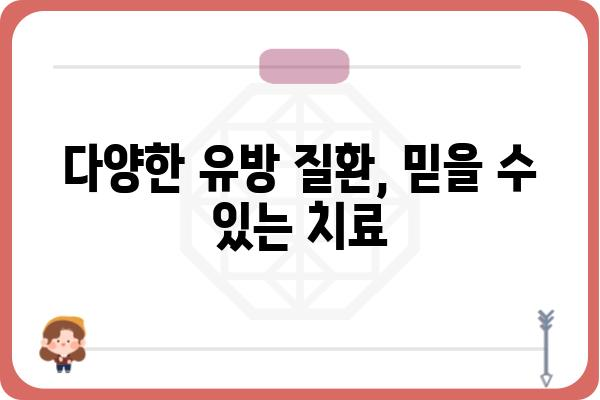 다양한 유방 질환, 믿을 수 있는 치료